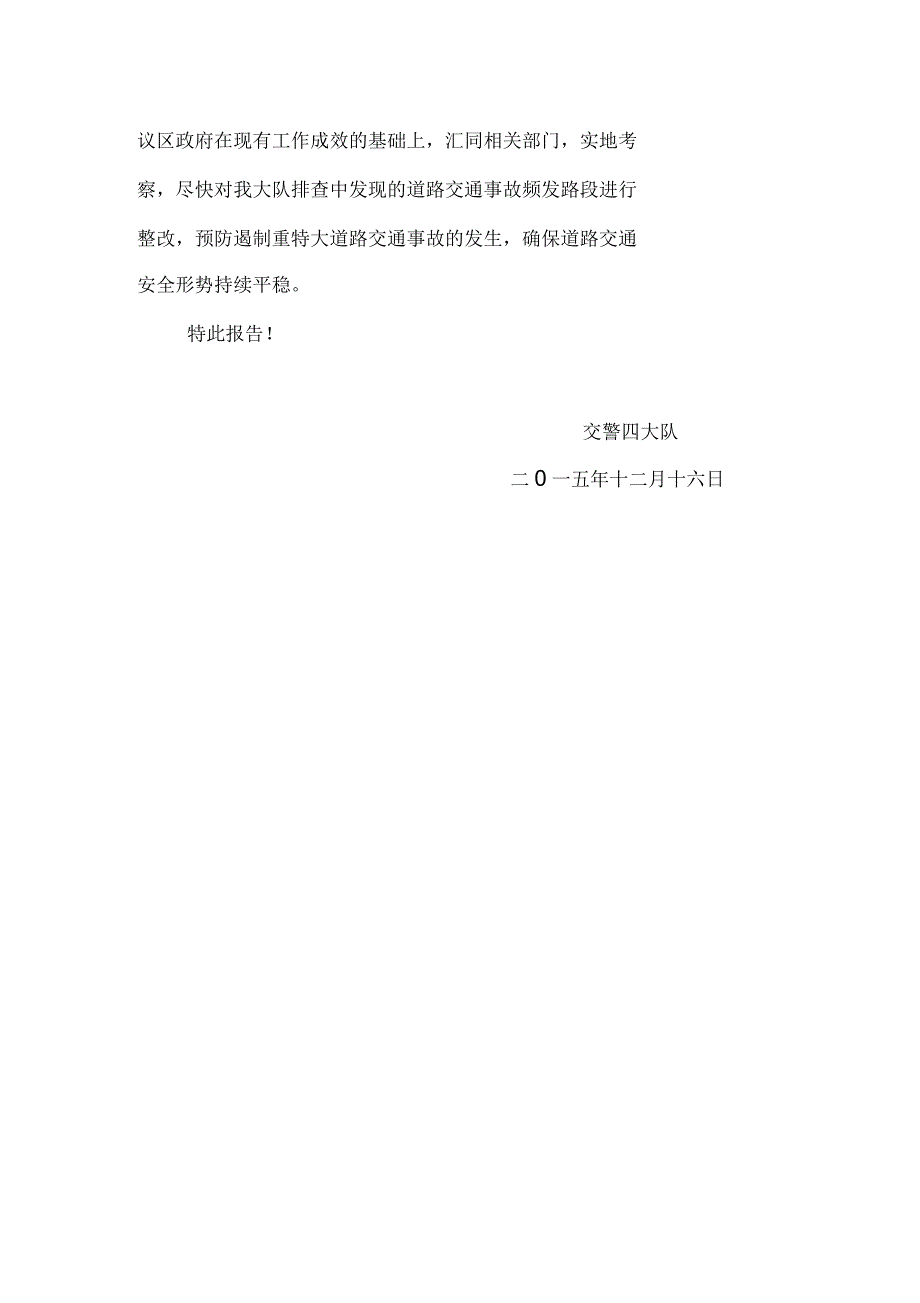 议区政府在现有工作成效的基础上，汇同相关部门，实地考察，尽快对我大队排查中发现的道路交通事故频发路段进行整改，预防遏制重特大道路交通事故的发生，确保道路交通安全形势持续平稳。

特此报告！

交警四大队

二0一五年十二月十六日